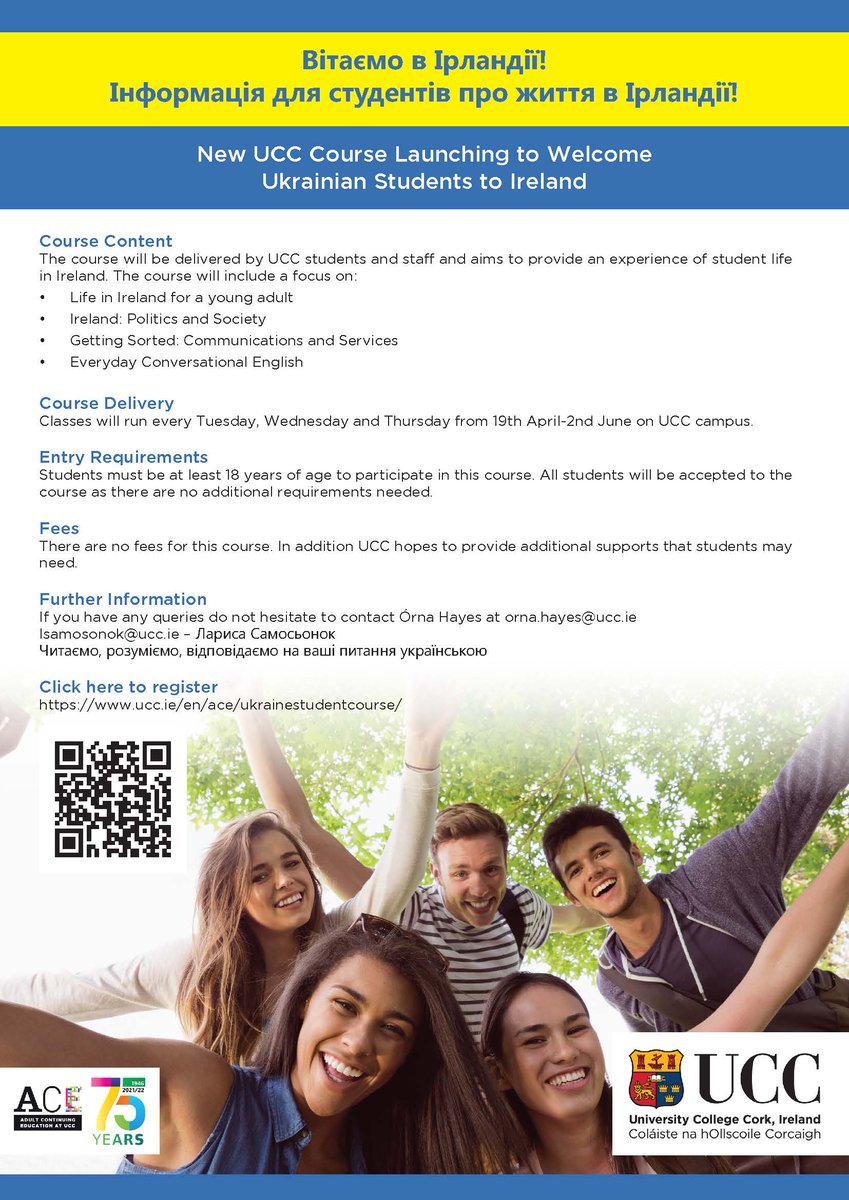 Вітаємо в Ірландії!
Інформація для студентів про життя в Ірландії!

New UCC Course Launching to Welcome Ukrainian Students to Ireland

Course Content
The course will be delivered by UCC students and staff and aims to provide an experience of student life in Ireland. The course will include a focus on:
• Life in Ireland for a young adult
• Ireland: Politics and Society
• Getting Sorted: Communications and Services
• Everyday Conversational English

Course Delivery
Classes will run every Tuesday, Wednesday and Thursday from 19th April-2nd June on UCC campus.

Entry Requirements
Students must be at least 18 years of age to participate in this course. All students will be accepted to the course as there are no additional requirements needed.

Fees
There are no fees for this course. In addition UCC hopes to provide additional supports that students may need.

Further Information
If you have any queries do not hesitate to contact Órna Hayes at orna.hayes@ucc.ie
lsamosonok@ucc.ie – Лариса Самосьонок
Читаємо, розуміємо, відповідаємо на ваші питання українською

Click here to register
https://www.ucc.ie/en/ace/ukrainestudentcourse/

ACE ADULT CONTINUING EDUCATION AT UCC
75 YEARS 1946 2021/22

UCC
University College Cork, Ireland
Coláiste na hOllscoile Corcaigh